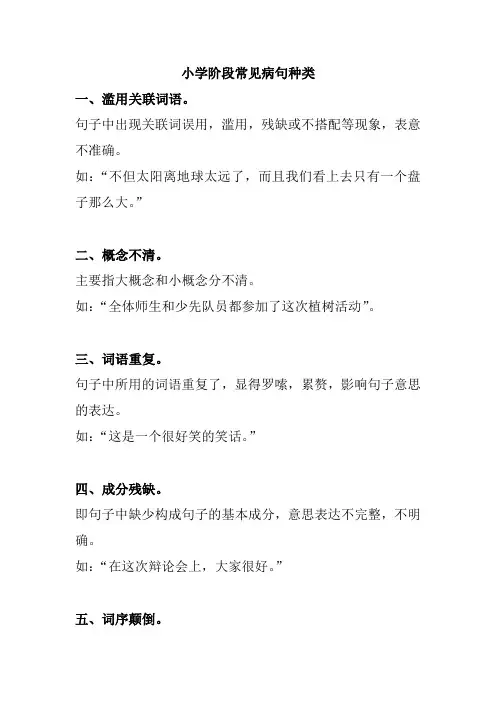 小学阶段常见病句种类

一、滥用关联词语。

句子中出现关联词误用，滥用，残缺或不搭配等现象，表意不准确。

如：“不但太阳离地球太远了，而且我们看上去只有一个盘子那么大。”

二、概念不清。

主要指大概念和小概念分不清。

如：“全体师生和少先队员都参加了这次植树活动”。

三、词语重复。

句子中所用的词语重复了，显得罗嗦，累赘，影响句子意思的表达。

如：“这是一个很好笑的笑话。”

四、成分残缺。

即句子中缺少构成句子的基本成分，意思表达不完整，不明确。

如：“在这次辩论会上，大家很好。”

五、词序颠倒。